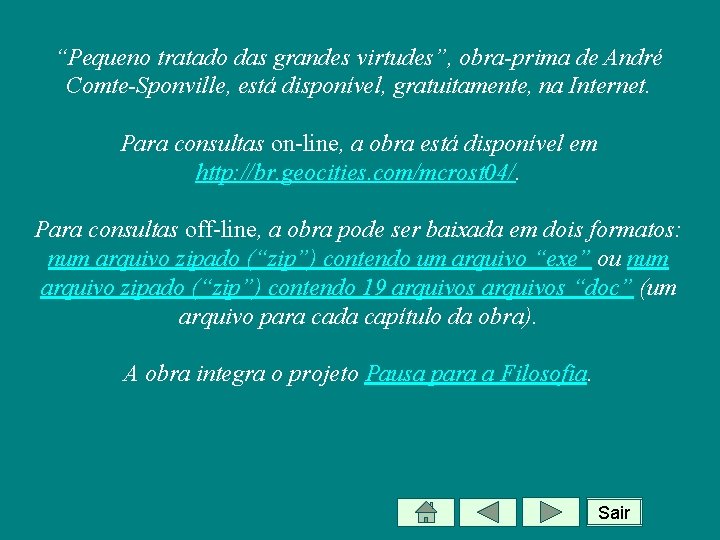 "Pequeno tratado das grandes virtudes", obra-prima de André Comte-Sponville, está disponível, gratuitamente, na Internet.

Para consultas on-line, a obra está disponível em http://br.geocities.com/mcrost04/.

Para consultas off-line, a obra pode ser baixada em dois formatos: num arquivo zipado ("zip") contendo um arquivo "exe" ou num arquivo zipado ("zip") contendo 19 arquivos arquivos "doc" (um arquivo para cada capítulo da obra).

A obra integra o projeto Pausa para a Filosofia.

Sair